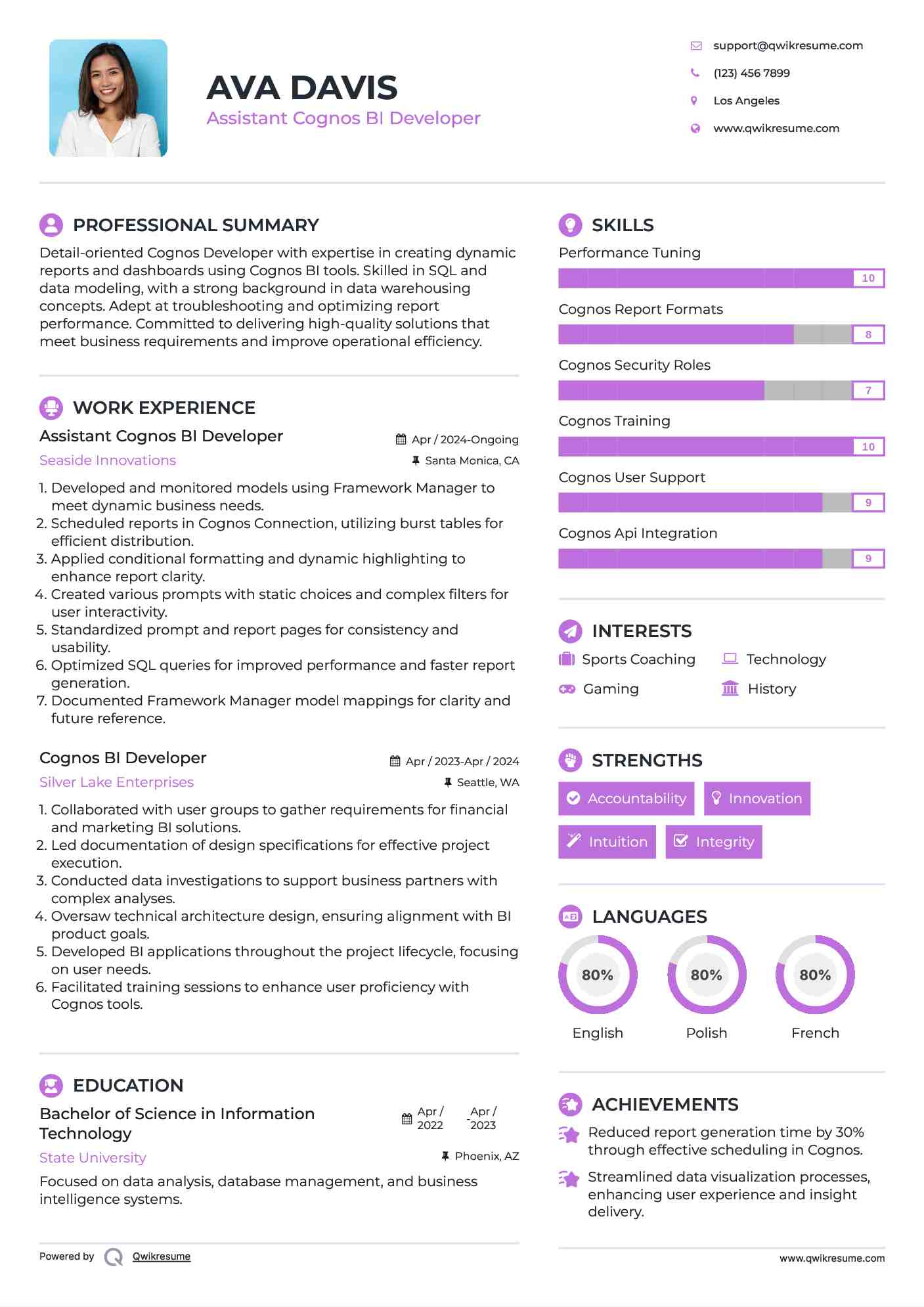 AVA DAVIS
Assistant Cognos BI Developer

support@qwikresume.com
(123) 456 7899
Los Angeles
www.qwikresume.com

PROFESSIONAL SUMMARY
Detail-oriented Cognos Developer with expertise in creating dynamic reports and dashboards using Cognos BI tools. Skilled in SQL and data modeling, with a strong background in data warehousing concepts. Adept at troubleshooting and optimizing report performance. Committed to delivering high-quality solutions that meet business requirements and improve operational efficiency.

WORK EXPERIENCE
Assistant Cognos BI Developer
Apr / 2024-Ongoing
Seaside Innovations
Santa Monica, CA
1. Developed and monitored models using Framework Manager to meet dynamic business needs.
2. Scheduled reports in Cognos Connection, utilizing burst tables for efficient distribution.
3. Applied conditional formatting and dynamic highlighting to enhance report clarity.
4. Created various prompts with static choices and complex filters for user interactivity.
5. Standardized prompt and report pages for consistency and usability.
6. Optimized SQL queries for improved performance and faster report generation.
7. Documented Framework Manager model mappings for clarity and future reference.

Cognos BI Developer
Apr / 2023-Apr / 2024
Silver Lake Enterprises
Seattle, WA
1. Collaborated with user groups to gather requirements for financial and marketing BI solutions.
2. Led documentation of design specifications for effective project execution.
3. Conducted data investigations to support business partners with complex analyses.
4. Oversaw technical architecture design, ensuring alignment with BI product goals.
5. Developed BI applications throughout the project lifecycle, focusing on user needs.
6. Facilitated training sessions to enhance user proficiency with Cognos tools.

EDUCATION
Bachelor of Science in Information Technology
Apr / 2022 - Apr / 2023
State University
Phoenix, AZ
Focused on data analysis, database management, and business intelligence systems.

Powered by Qwikresume

SKILLS
Performance Tuning
10
Cognos Report Formats
8
Cognos Security Roles
7
Cognos Training
10
Cognos User Support
9
Cognos Api Integration
9

INTERESTS
Sports Coaching
Technology
Gaming
History

STRENGTHS
Accountability
Innovation
Intuition
Integrity

LANGUAGES
80%
English
80%
Polish
80%
French

ACHIEVEMENTS
Reduced report generation time by 30% through effective scheduling in Cognos.
Streamlined data visualization processes, enhancing user experience and insight delivery.

www.qwikresume.com